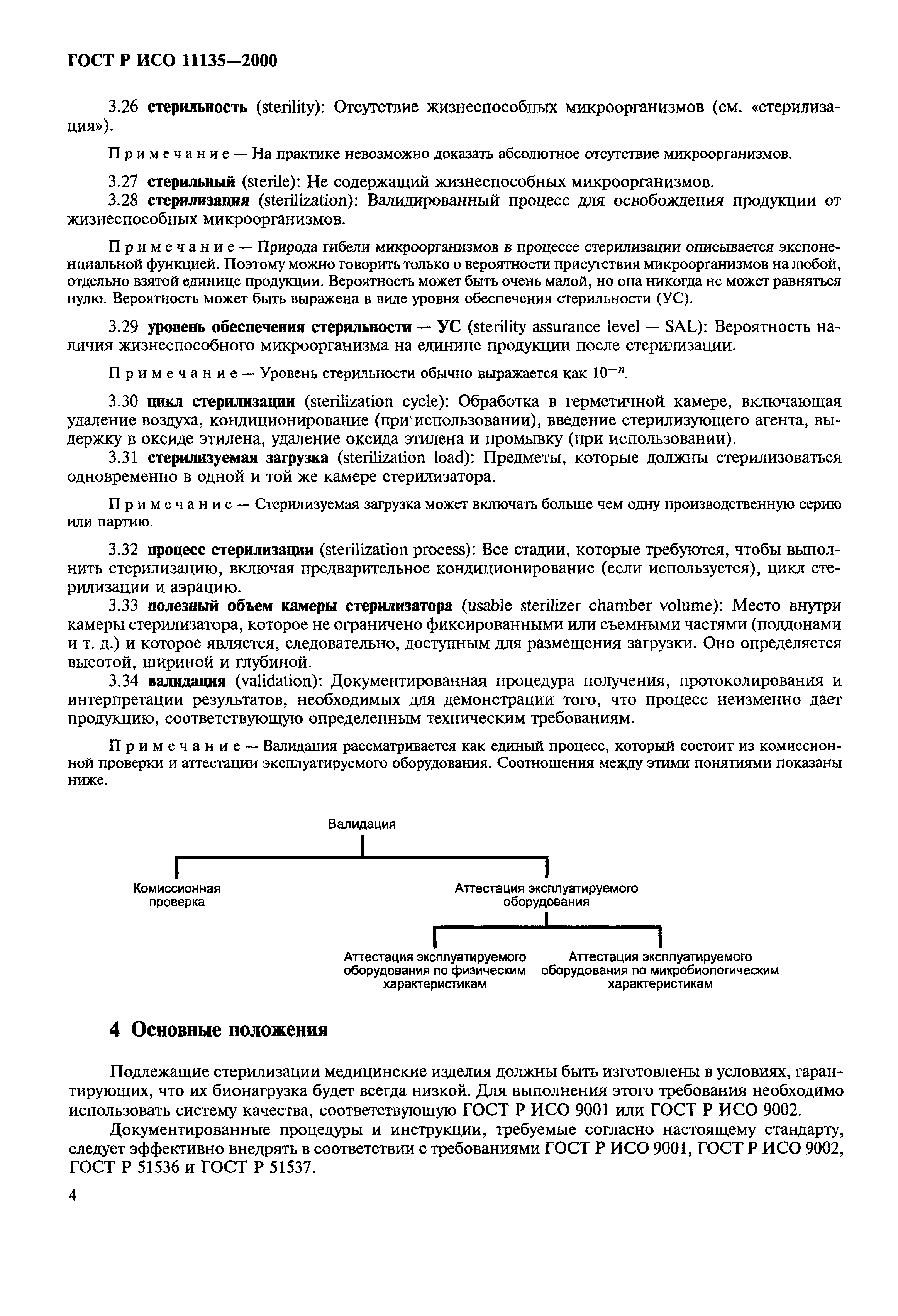 ГОСТ Р ИСО 11135—2000

3.26 стерильность (sterility): Отсутствие жизнеспособных микроорганизмов (см. «стерилизация»).

Примечание — На практике невозможно доказать абсолютное отсутствие микроорганизмов.

3.27 стерильный (sterile): Не содержащий жизнеспособных микроорганизмов.
3.28 стерилизация (sterilization): Валидированный процесс для освобождения продукции от жизнеспособных микроорганизмов.

Примечание — Природа гибели микроорганизмов в процессе стерилизации описывается экспоненциальной функцией. Поэтому можно говорить только о вероятности присутствия микроорганизмов на любой, отдельно взятой единице продукции. Вероятность может быть очень малой, но она никогда не может равняться нулю. Вероятность может быть выражена в виде уровня обеспечения стерильности (УС).

3.29 уровень обеспечения стерильности — УС (sterility assurance level — SAL): Вероятность наличия жизнеспособного микроорганизма на единице продукции после стерилизации.

Примечание — Уровень стерильности обычно выражается как $10^{-n}$.

3.30 цикл стерилизации (sterilization cycle): Обработка в герметичной камере, включающая удаление воздуха, кондиционирование (при использовании), введение стерилизующего агента, выдержку в оксиде этилена, удаление оксида этилена и промывку (при использовании).
3.31 стерилизуемая загрузка (sterilization load): Предметы, которые должны стерилизоваться одновременно в одной и той же камере стерилизатора.

Примечание — Стерилизуемая загрузка может включать больше чем одну производственную серию или партию.

3.32 процесс стерилизации (sterilization process): Все стадии, которые требуются, чтобы выполнить стерилизацию, включая предварительное кондиционирование (если используется), цикл стерилизации и аэрацию.
3.33 полезный объем камеры стерилизатора (usable sterilizer chamber volume): Место внутри камеры стерилизатора, которое не ограничено фиксированными или съемными частями (поддонами и т. д.) и которое является, следовательно, доступным для размещения загрузки. Оно определяется высотой, шириной и глубиной.
3.34 валидация (validation): Документированная процедура получения, протоколирования и интерпретации результатов, необходимых для демонстрации того, что процесс неизменно дает продукцию, соответствующую определенным техническим требованиям.

Примечание — Валидация рассматривается как единый процесс, который состоит из комиссионной проверки и аттестации эксплуатируемого оборудования. Соотношения между этими понятиями показаны ниже.

Валидация

Комиссионная проверка

Аттестация эксплуатируемого оборудования

Аттестация эксплуатируемого оборудования по физическим характеристикам

Аттестация эксплуатируемого оборудования по микробиологическим характеристикам

4 Основные положения

Подлежащие стерилизации медицинские изделия должны быть изготовлены в условиях, гарантирующих, что их бионагрузка будет всегда низкой. Для выполнения этого требования необходимо использовать систему качества, соответствующую ГОСТ Р ИСО 9001 или ГОСТ Р ИСО 9002.

Документированные процедуры и инструкции, требуемые согласно настоящему стандарту, следует эффективно внедрять в соответствии с требованиями ГОСТ Р ИСО 9001, ГОСТ Р ИСО 9002, ГОСТ Р 51536 и ГОСТ Р 51537.

4